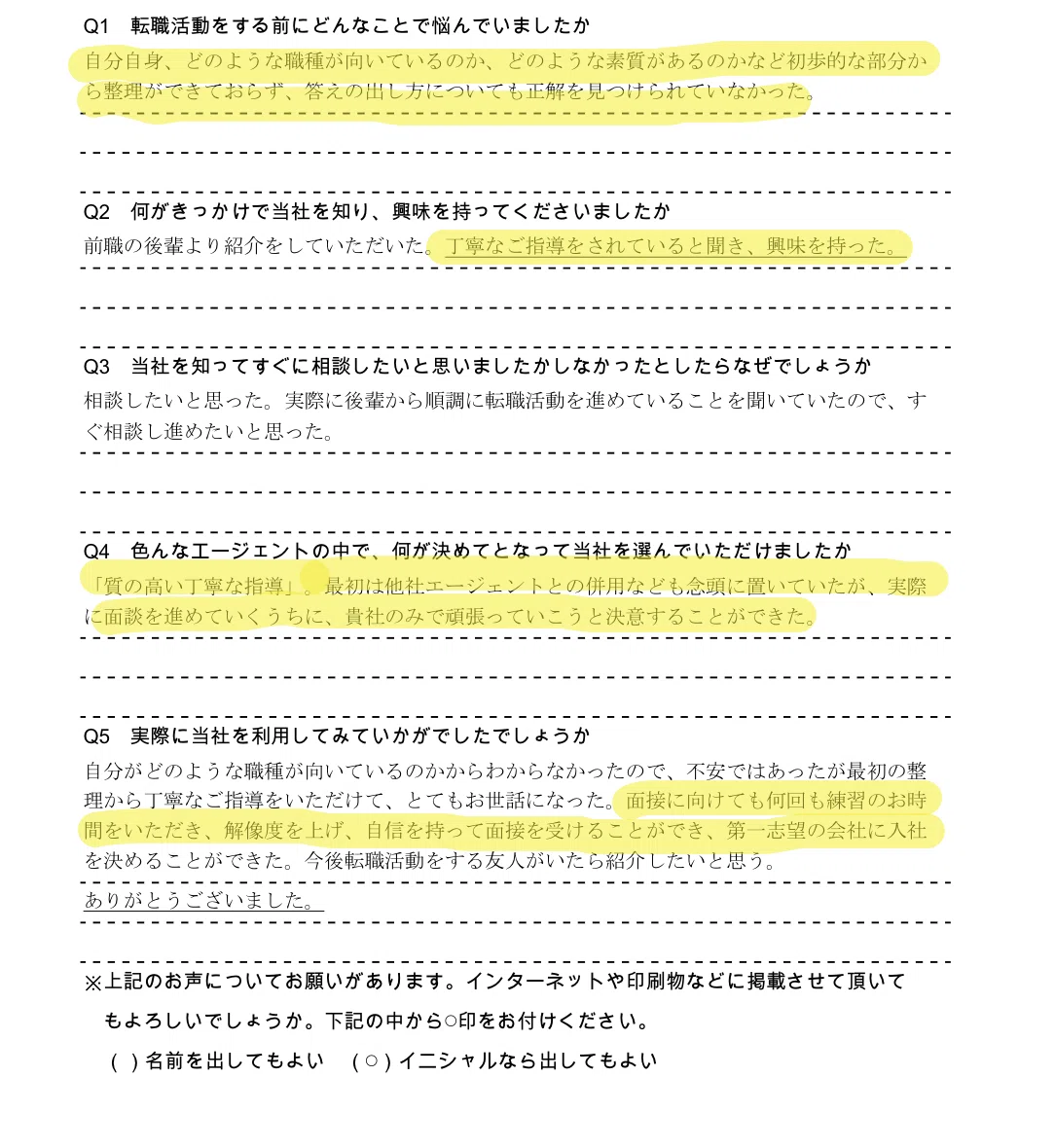 Q1　転職活動をする前にどんなことで悩んでいましたか
自分自身、どのような職種が向いているのか、どのような素質があるのかなど初歩的な部分から整理ができておらず、答えの出し方についても正解を見つけられていなかった。

Q2　何がきっかけで当社を知り、興味を持ってくださいましたか
前職の後輩より紹介をしていただいた。丁寧なご指導をされていると聞き、興味を持った。

Q3　当社を知ってすぐに相談したいと思いましたかしなかったとしたらなぜでしょうか
相談したいと思った。実際に後輩から順調に転職活動を進めていることを聞いていたので、すぐ相談し進めたいと思った。

Q4　色んなエージェントの中で、何が決めてとなって当社を選んでいただけましたか
「質の高い丁寧な指導」。最初は他社エージェントとの併用なども念頭に置いていたが、実際に面談を進めていくうちに、貴社のみで頑張っていこうと決意することができた。

Q5　実際に当社を利用してみていかがでしたでしょうか
自分がどのような職種が向いているのかからわからなかったので、不安ではあったが最初の整理から丁寧なご指導をいただけて、とてもお世話になった。面接に向けても何回も練習のお時間をいただき、解像度を上げ、自信を持って面接を受けることができ、第一志望の会社に入社を決めることができた。今後転職活動をする友人がいたら紹介したいと思う。
ありがとうございました。

※上記のお声についてお願いがあります。インターネットや印刷物などに掲載させて頂いてもよろしいでしょうか。下記の中から○印をお付けください。
（ ）名前を出してもよい　（○）イニシャルなら出してもよい